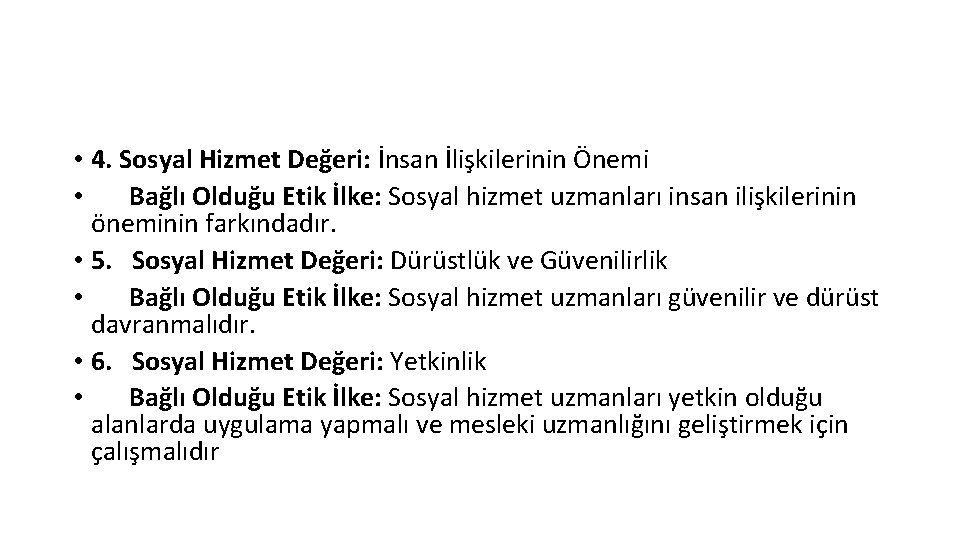 • 4. Sosyal Hizmet Değeri: İnsan İlişkilerinin Önemi

• Bağlı Olduğu Etik İlke: Sosyal hizmet uzmanları insan ilişkilerinin öneminin farkındadır.

• 5. Sosyal Hizmet Değeri: Dürüstlük ve Güvenilirlik

• Bağlı Olduğu Etik İlke: Sosyal hizmet uzmanları güvenilir ve dürüst davranmalıdır.

• 6. Sosyal Hizmet Değeri: Yetkinlik

• Bağlı Olduğu Etik İlke: Sosyal hizmet uzmanları yetkin olduğu alanlarda uygulama yapmalı ve mesleki uzmanlığını geliştirmek için çalışmalıdır